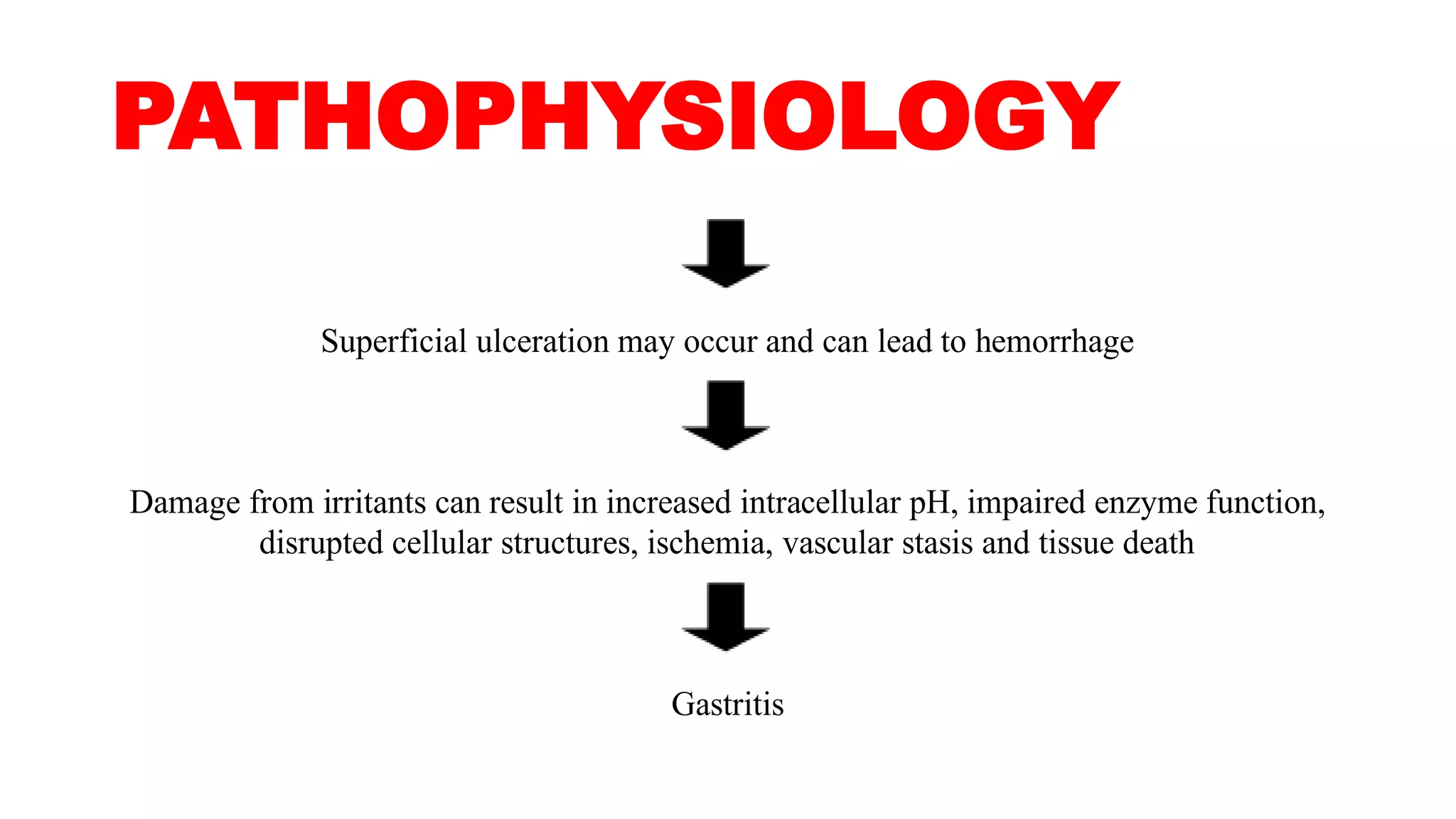 PATHOPHYSIOLOGY

Superficial ulceration may occur and can lead to hemorrhage

Damage from irritants can result in increased intracellular pH, impaired enzyme function, disrupted cellular structures, ischemia, vascular stasis and tissue death

Gastritis